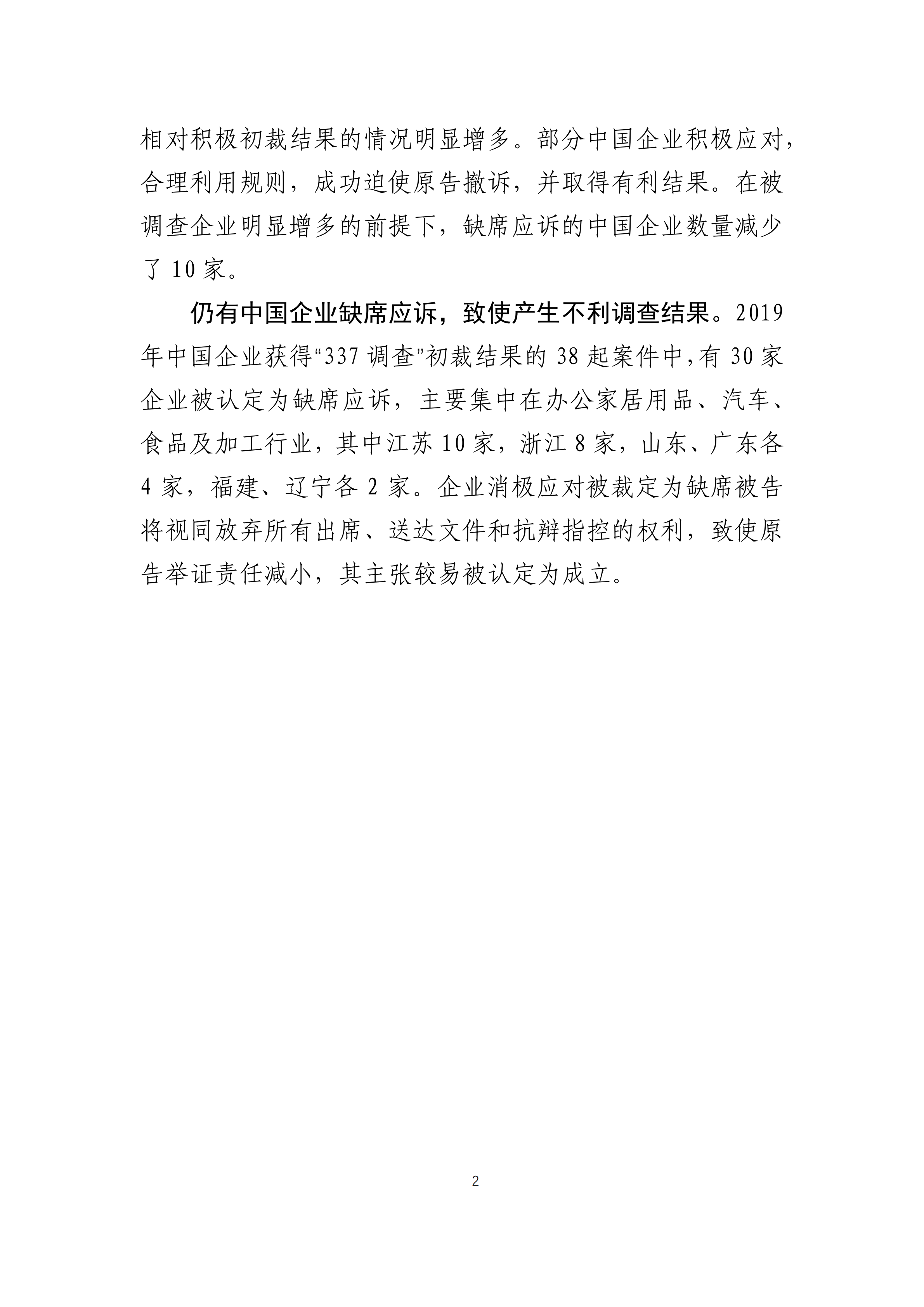 相对积极初裁结果的情况明显增多。部分中国企业积极应对，合理利用规则，成功迫使原告撤诉，并取得有利结果。在被调查企业明显增多的前提下，缺席应诉的中国企业数量减少了 10 家。

仍有中国企业缺席应诉，致使产生不利调查结果。2019 年中国企业获得“337 调查”初裁结果的 38 起案件中，有 30 家企业被认定为缺席应诉，主要集中在办公家居用品、汽车、食品及加工行业，其中江苏 10 家，浙江 8 家，山东、广东各 4 家，福建、辽宁各 2 家。企业消极应对被裁定为缺席被告将视同放弃所有出席、送达文件和抗辩指控的权利，致使原告举证责任减小，其主张较易被认定为成立。

2